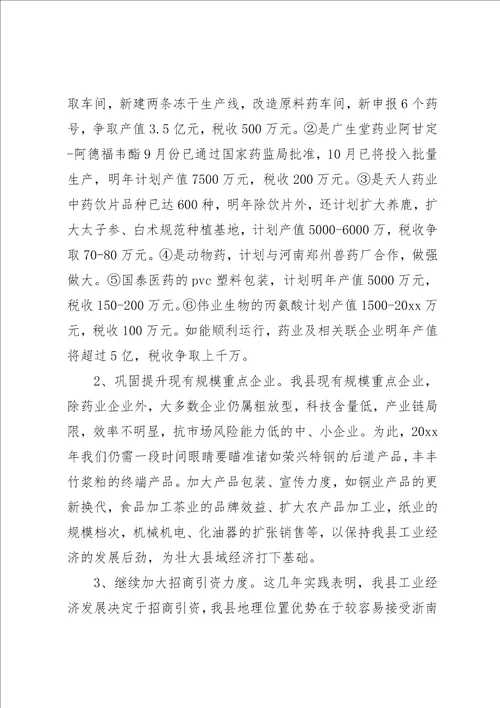 取车间，新建两条冻干生产线，改造原料药车间，新申报6个药号，争取产值3.5亿元，税收500万元。②是广生堂药业阿甘定-阿德福韦酯9月份已通过国家药监局批准，10月已将投入批量生产，明年计划产值7500万元，税收200万元。③是天人药业中药饮片品种已达600种，明年除饮片外，还计划扩大养鹿，扩大太子参、白术规范种植基地，计划产值5000-6000万，税收争取70-80万元。④是动物药，计划与河南郑州兽药厂合作，做强做大。⑤国泰医药的pvc塑料包装，计划明年产值5000万元，税收150-200万元。⑥伟业生物的丙氨酸计划产值1500-20xx万元，税收100万元。如能顺利运行，药业及相关联企业明年产值将超过5亿，税收争取上千万。

2、巩固提升现有规模重点企业。我县现有规模重点企业，除药业企业外，大多数企业仍属粗放型，科技含量低，产业链局限，效率不明显，抗市场风险能力低的中、小企业。为此，20xx年我们仍需一段时间眼睛要瞄准诸如荣兴特钢的后道产品，丰丰竹浆粕的终端产品。加大产品包装、宣传力度，如铜业产品的更新换代，食品加工茶业的品牌效益、扩大农产品加工业，纸业的规模档次，机械机电、化油器的扩张销售等，以保持我县工业经济的发展后劲，为壮大县域经济打下基础。

3、继续加大招商引资力度。这几年实践表明，我县工业经济发展决定于招商引资，我县地理位置优势在于较容易接受浙南